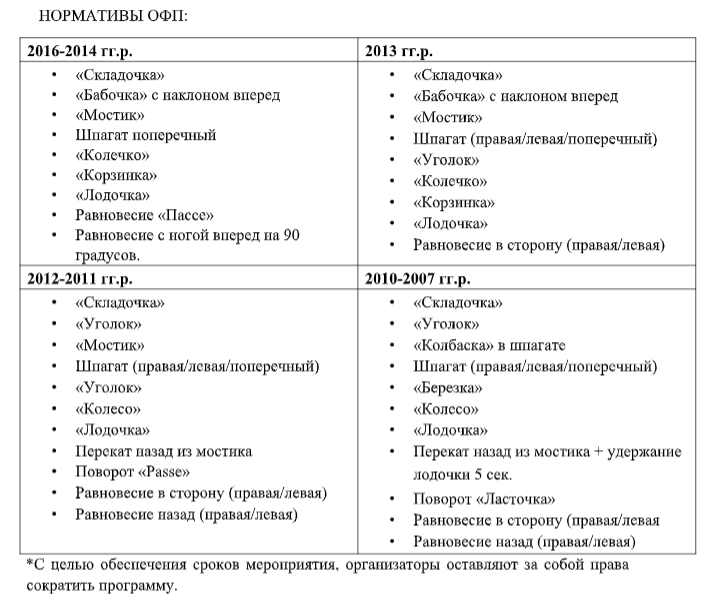 НОРМАТИВЫ ОФП:

| 2016-2014 гг.р. | 2013 гг.р. |
|---|---|
| • «Складочка» • «Бабочка» с наклоном вперед • «Мостик» • Шпагат поперечный • «Колечко» • «Корзинка» • «Лодочка» • Равновесие «Пассе» • Равновесие с ногой вперед на 90 градусов. | • «Складочка» • «Бабочка» с наклоном вперед • «Мостик» • Шпагат (правая/левая/поперечный) • «Уголок» • «Колечко» • «Корзинка» • «Лодочка» • Равновесие в сторону (правая/левая) |
| **2012-2011 гг.р.** | **2010-2007 гг.р.** |
| • «Складочка» • «Уголок» • «Мостик» • Шпагат (правая/левая/поперечный) • «Уголок» • «Колесо» • «Лодочка» • Перекат назад из мостика • Поворот «Passe» • Равновесие в сторону (правая/левая) • Равновесие назад (правая/левая) | • «Складочка» • «Уголок» • «Колбаска» в шпагате • Шпагат (правая/левая/поперечный) • «Березка» • «Колесо» • «Лодочка» • Перекат назад из мостика + удержание лодочки 5 сек. • Поворот «Ласточка» • Равновесие в сторону (правая/левая • Равновесие назад (правая/левая) |

*С целью обеспечения сроков мероприятия, организаторы оставляют за собой права сократить программу.